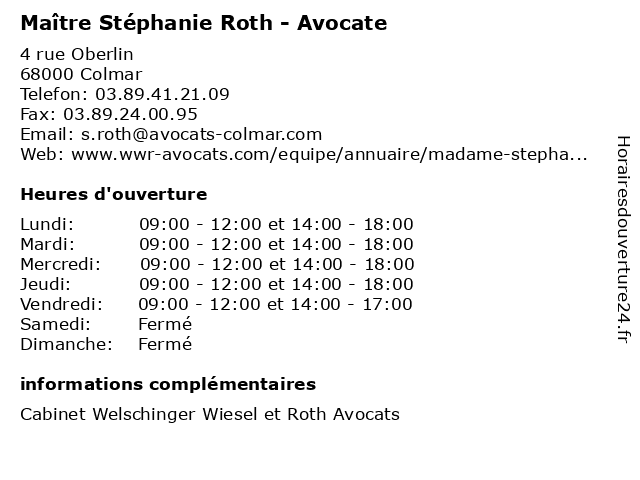 Maître Stéphanie Roth - Avocate

4 rue Oberlin
68000 Colmar
Telefon: 03.89.41.21.09
Fax: 03.89.24.00.95
Email: s.roth@avocats-colmar.com
Web: www.wwr-avocats.com/equipe/annuaire/madame-stepha...

Heures d'ouverture

| | |
|---|---|
| Lundi: | 09:00 - 12:00 et 14:00 - 18:00 |
| Mardi: | 09:00 - 12:00 et 14:00 - 18:00 |
| Mercredi: | 09:00 - 12:00 et 14:00 - 18:00 |
| Jeudi: | 09:00 - 12:00 et 14:00 - 18:00 |
| Vendredi: | 09:00 - 12:00 et 14:00 - 17:00 |
| Samedi: | Fermé |
| Dimanche: | Fermé |

informations complémentaires

Cabinet Welschinger Wiesel et Roth Avocats

Horairesdouverture24.fr